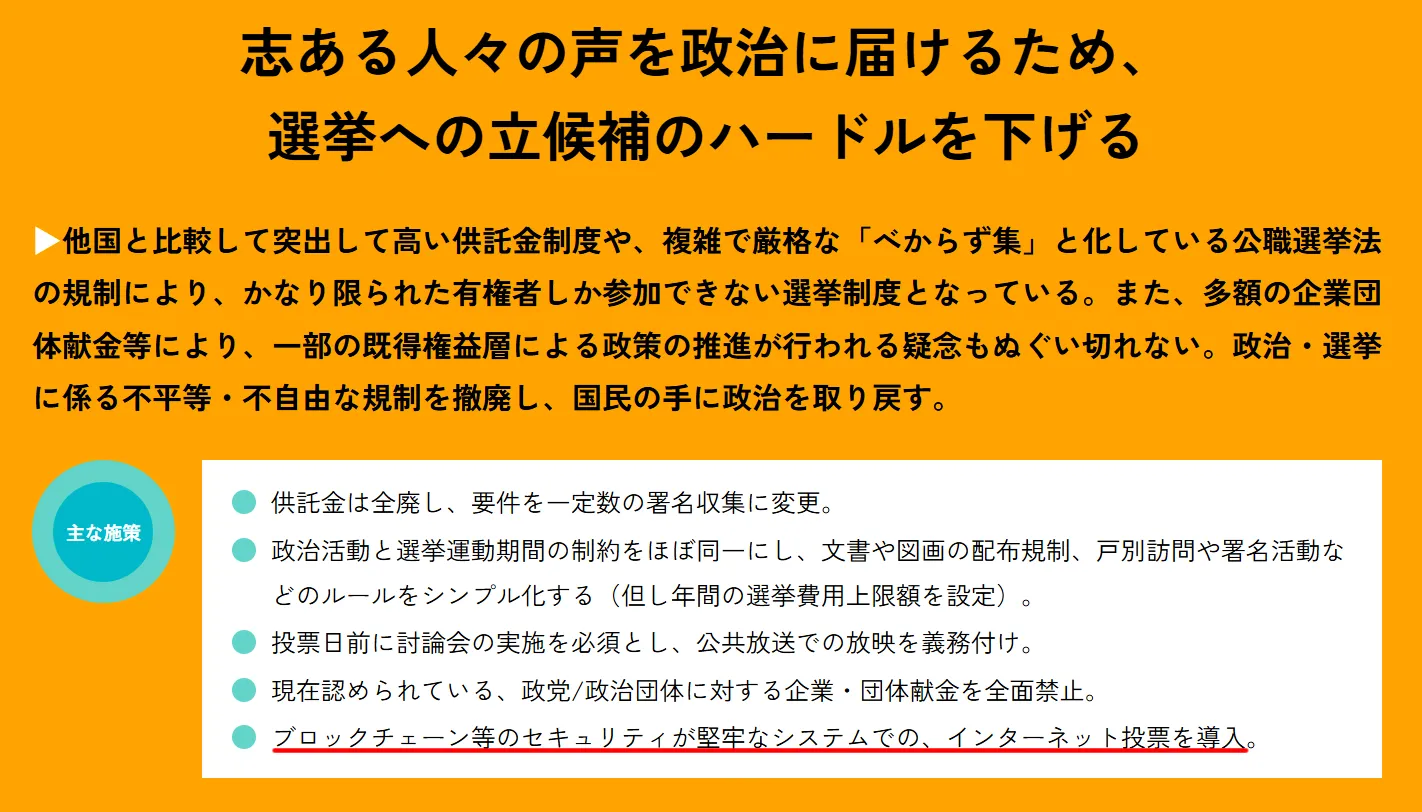 志ある人々の声を政治に届けるため、
選挙への立候補のハードルを下げる

▶他国と比較して突出して高い供託金制度や、複雑で厳格な「べからず集」と化している公職選挙法の規制により、かなり限られた有権者しか参加できない選挙制度となっている。また、多額の企業団体献金等により、一部の既得権益層による政策の推進が行われる疑念もぬぐい切れない。政治・選挙に係る不平等・不自由な規制を撤廃し、国民の手に政治を取り戻す。

主な施策

供託金は全廃し、要件を一定数の署名収集に変更。

政治活動と選挙運動期間の制約をほぼ同一にし、文書や図画の配布規制、戸別訪問や署名活動などのルールをシンプル化する（但し年間の選挙費用上限額を設定）。

投票日前に討論会の実施を必須とし、公共放送での放映を義務付け。

現在認められている、政党/政治団体に対する企業・団体献金を全面禁止。

ブロックチェーン等のセキュリティが堅牢なシステムでの、インターネット投票を導入。